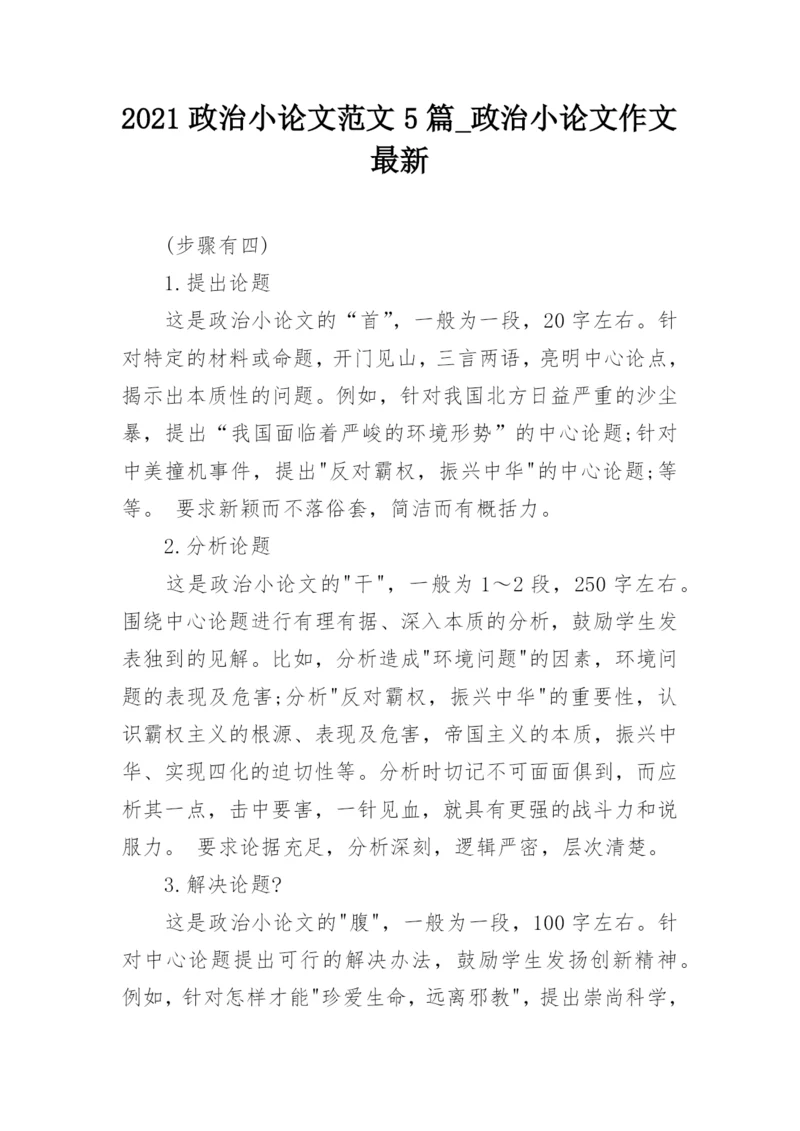 2021 政治小论文范文 5 篇_政治小论文作文最新

(步骤有四)

1.提出论题

这是政治小论文的“首”，一般为一段，20 字左右。针对特定的材料或命题，开门见山，三言两语，亮明中心论点，揭示出本质性的问题。例如，针对我国北方日益严重的沙尘暴，提出“我国面临着严峻的环境形势”的中心论题;针对中美撞机事件，提出"反对霸权，振兴中华"的中心论题;等等。 要求新颖而不落俗套，简洁而有概括力。

2.分析论题

这是政治小论文的"干"，一般为 1～2 段，250 字左右。围绕中心论题进行有理有据、深入本质的分析，鼓励学生发表独到的见解。比如，分析造成"环境问题"的因素，环境问题的表现及危害;分析"反对霸权，振兴中华"的重要性，认识霸权主义的根源、表现及危害，帝国主义的本质，振兴中华、实现四化的迫切性等。分析时切记不可面面俱到，而应析其一点，击中要害，一针见血，就具有更强的战斗力和说服力。 要求论据充足，分析深刻，逻辑严密，层次清楚。

3.解决论题?

这是政治小论文的"腹"，一般为一段，100 字左右。针对中心论题提出可行的解决办法，鼓励学生发扬创新精神。例如，针对怎样才能"珍爱生命，远离邪教"，提出崇尚科学，